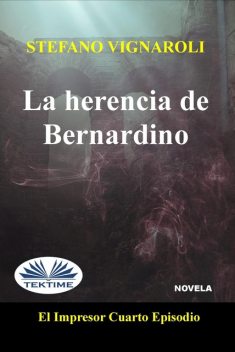 STEFANO VIGNAROLI

La herencia de Bernardino

TEKTIME

NOVELA

El Impresor Cuarto Episodio